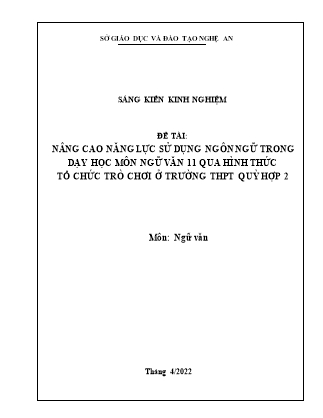 SỞ GIÁO DỤC VÀ ĐÀO TẠO NGHỆ AN

SÁNG KIẾN KINH NGHIỆM

ĐỀ TÀI:
NÂNG CAO NĂNG LỰC SỬ DỤNG NGÔN NGỮ TRONG DẠY HỌC MÔN NGỮ VĂN 11 QUA HÌNH THỨC TỔ CHỨC TRÒ CHƠI Ở TRƯỜNG THPT QUỲ HỢP 2

Môn: Ngữ văn

Tháng 4/2022